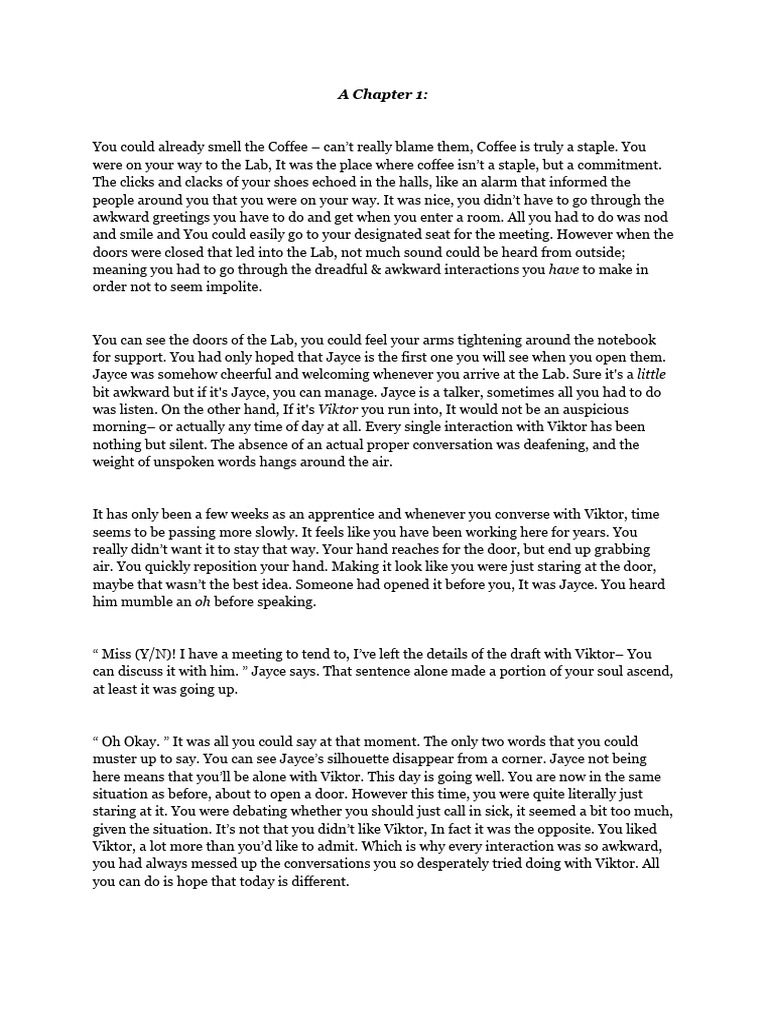 A Chapter 1:

You could already smell the Coffee – can't really blame them, Coffee is truly a staple. You were on your way to the Lab, It was the place where coffee isn't a staple, but a commitment. The clicks and clacks of your shoes echoed in the halls, like an alarm that informed the people around you that you were on your way. It was nice, you didn't have to go through the awkward greetings you have to do and get when you enter a room. All you had to do was nod and smile and You could easily go to your designated seat for the meeting. However when the doors were closed that led into the Lab, not much sound could be heard from outside; meaning you had to go through the dreadful & awkward interactions you have to make in order not to seem impolite.

You can see the doors of the Lab, you could feel your arms tightening around the notebook for support. You had only hoped that Jayce is the first one you will see when you open them. Jayce was somehow cheerful and welcoming whenever you arrive at the Lab. Sure it's a little bit awkward but if it's Jayce, you can manage. Jayce is a talker, sometimes all you had to do was listen. On the other hand, If it's Viktor you run into, It would not be an auspicious morning– or actually any time of day at all. Every single interaction with Viktor has been nothing but silent. The absence of an actual proper conversation was deafening, and the weight of unspoken words hangs around the air.

It has only been a few weeks as an apprentice and whenever you converse with Viktor, time seems to be passing more slowly. It feels like you have been working here for years. You really didn't want it to stay that way. Your hand reaches for the door, but end up grabbing air. You quickly reposition your hand. Making it look like you were just staring at the door, maybe that wasn't the best idea. Someone had opened it before you, It was Jayce. You heard him mumble an oh before speaking.

" Miss (Y/N)! I have a meeting to tend to, I've left the details of the draft with Viktor– You can discuss it with him. " Jayce says. That sentence alone made a portion of your soul ascend, at least it was going up.

" Oh Okay. " It was all you could say at that moment. The only two words that you could muster up to say. You can see Jayce's silhouette disappear from a corner. Jayce not being here means that you'll be alone with Viktor. This day is going well. You are now in the same situation as before, about to open a door. However this time, you were quite literally just staring at it. You were debating whether you should just call in sick, it seemed a bit too much, given the situation. It's not that you didn't like Viktor, In fact it was the opposite. You liked Viktor, a lot more than you'd like to admit. Which is why every interaction was so awkward, you had always messed up the conversations you so desperately tried doing with Viktor. All you can do is hope that today is different.